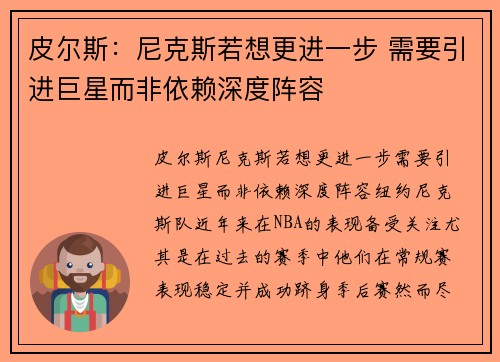 皮尔斯：尼克斯若想更进一步 需要引进巨星而非依赖深度阵容

皮尔斯尼克斯若想更进一步需要引进巨星而非依赖深度阵容纽约尼克斯队近年来在NBA的表现备受关注尤其是在过去的赛季中他们在常规赛表现稳定并成功跻身季后赛然而尽